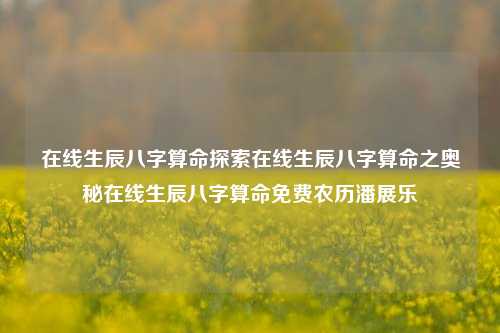 在线生辰八字算命探索在线生辰八字算命之奥秘在线生辰八字算命免费农历潘展乐